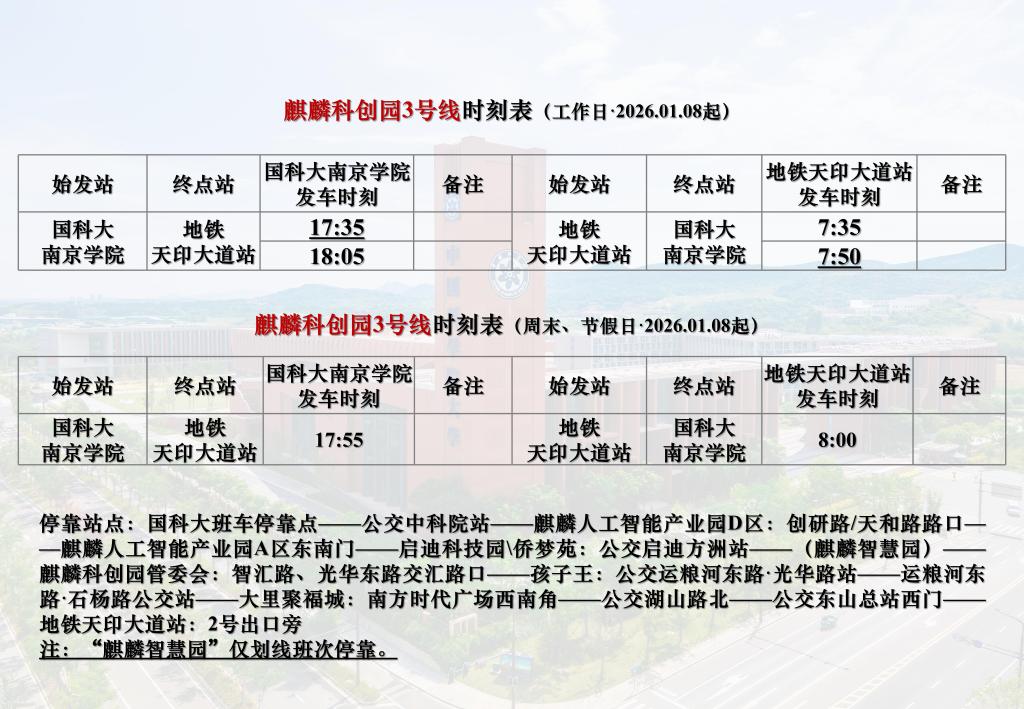 麒麟科创园3号线时刻表（工作日·2026.01.08起）

| 始发站 | 终点站 | 国科大南京学院发车时刻 | 备注 | 始发站 | 终点站 | 地铁天印大道站发车时刻 | 备注 |
|---|---|---|---|---|---|---|---|
| 国科大南京学院 | 地铁天印大道站 | 17:35 |  | 地铁天印大道站 | 国科大南京学院 | 7:35 |  |
|  |  | 18:05 |  |  |  | 7:50 |  |

麒麟科创园3号线时刻表（周末、节假日·2026.01.08起）

| 始发站 | 终点站 | 国科大南京学院发车时刻 | 备注 | 始发站 | 终点站 | 地铁天印大道站发车时刻 | 备注 |
|---|---|---|---|---|---|---|---|
| 国科大南京学院 | 地铁天印大道站 | 17:55 |  | 地铁天印大道站 | 国科大南京学院 | 8:00 |  |

停靠站点：国科大班车停靠点——公交中科院站——麒麟人工智能产业园D区：创研路/天和路路口——麒麟人工智能产业园A区东南门——启迪科技园\侨梦苑：公交启迪方洲站——（麒麟智慧园）——麒麟科创园管委会：智汇路、光华东路交汇路口——孩子王：公交运粮河东路·光华路站——运粮河东路·石杨路公交站——大里聚福城：南方时代广场西南角——公交湖山路北——公交东山总站西门——地铁天印大道站：2号出口旁
注：“麒麟智慧园”仅划线班次停靠。